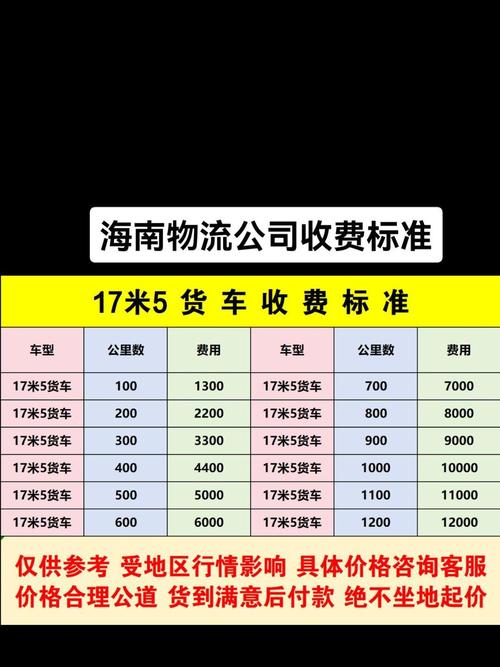 海南物流公司收费标准

17米5 货 车 收 费 标 准

| 车型 | 公里数 | 费用 | 车型 | 公里数 | 费用 |
|---|---|---|---|---|---|
| 17米5货车 | 100 | 1300 | 17米5货车 | 700 | 7000 |
| 17米5货车 | 200 | 2200 | 17米5货车 | 800 | 8000 |
| 17米5货车 | 300 | 3300 | 17米5货车 | 900 | 9000 |
| 17米5货车 | 400 | 4400 | 17米5货车 | 1000 | 10000 |
| 17米5货车 | 500 | 5000 | 17米5货车 | 1100 | 11000 |
| 17米5货车 | 600 | 6000 | 17米5货车 | 1200 | 12000 |

仅供参考 受地区行情影响 具体价格咨询客服
价格合理公道 货到满意后付款 绝不坐地起价